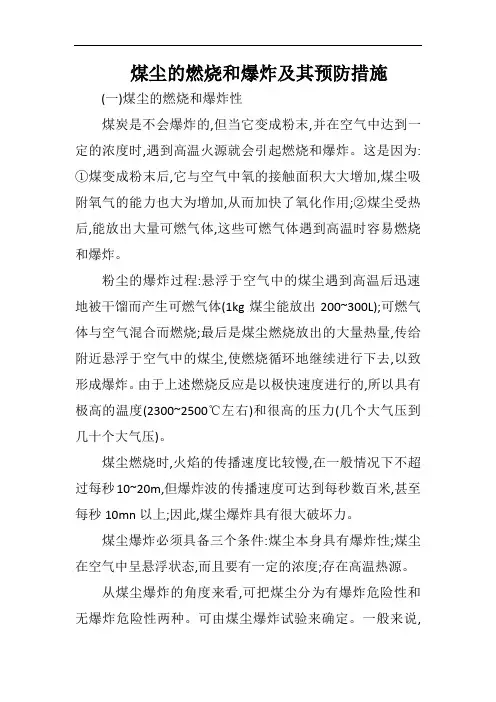 煤尘的燃烧和爆炸及其预防措施

(一)煤尘的燃烧和爆炸性

煤炭是不会爆炸的,但当它变成粉末,并在空气中达到一定的浓度时,遇到高温火源就会引起燃烧和爆炸。这是因为:①煤变成粉末后,它与空气中氧的接触面积大大增加,煤尘吸附氧气的能力也大为增加,从而加快了氧化作用;②煤尘受热后,能放出大量可燃气体,这些可燃气体遇到高温时容易燃烧和爆炸。

粉尘的爆炸过程:悬浮于空气中的煤尘遇到高温后迅速地被干馏而产生可燃气体(1kg 煤尘能放出 200~300L);可燃气体与空气混合而燃烧;最后是煤尘燃烧放出的大量热量,传给附近悬浮于空气中的煤尘,使燃烧循环地继续进行下去,以致形成爆炸。由于上述燃烧反应是以极快速度进行的,所以具有极高的温度(2300~2500℃左右)和很高的压力(几个大气压到几十个大气压)。

煤尘燃烧时,火焰的传播速度比较慢,在一般情况下不超过每秒 10~20m,但爆炸波的传播速度可达到每秒数百米,甚至每秒 10mn 以上;因此,煤尘爆炸具有很大破坏力。

煤尘爆炸必须具备三个条件:煤尘本身具有爆炸性;煤尘在空气中呈悬浮状态,而且要有一定的浓度;存在高温热源。

从煤尘爆炸的角度来看,可把煤尘分为有爆炸危险性和无爆炸危险性两种。可由煤尘爆炸试验来确定。一般来说,